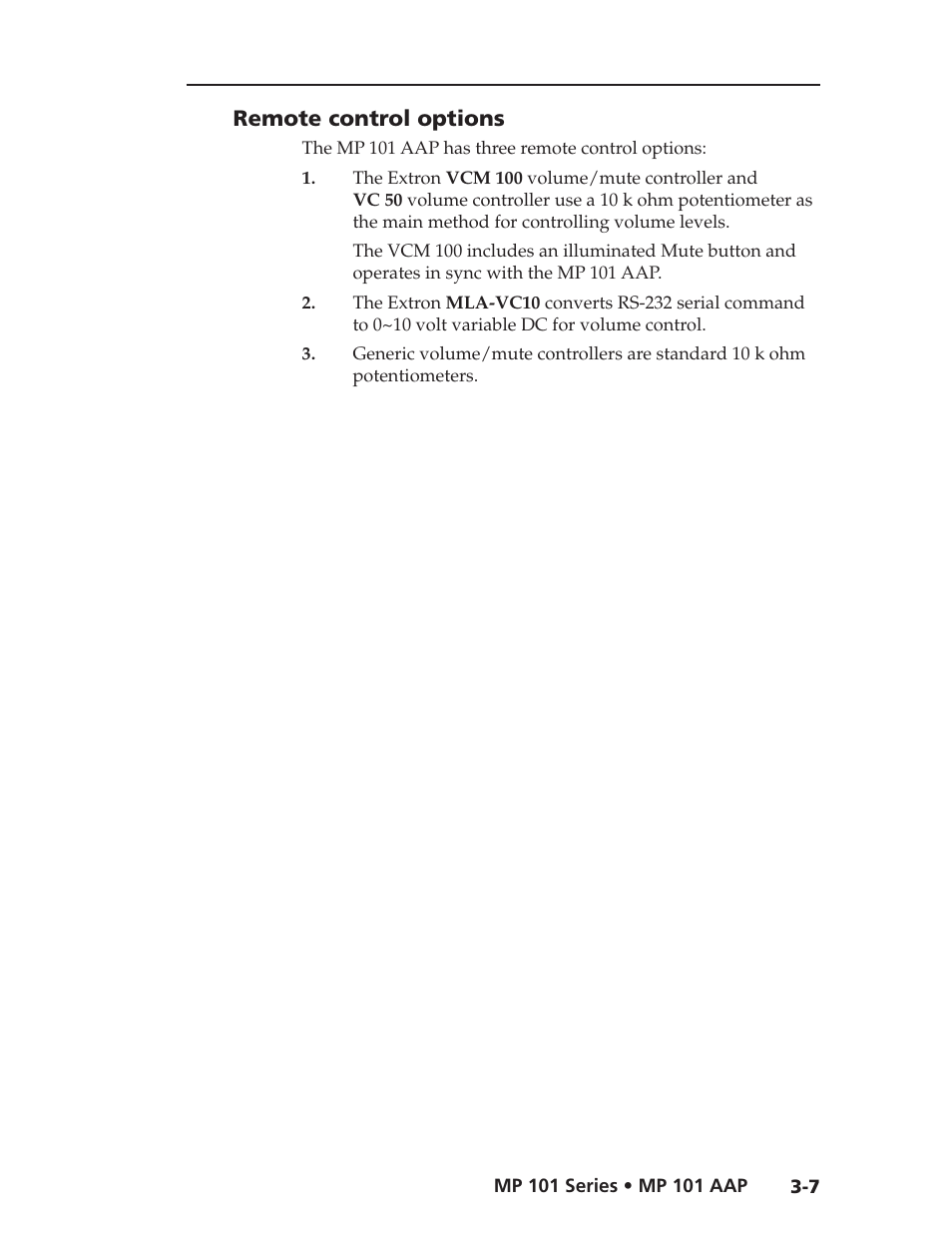 Remote control options

The MP 101 AAP has three remote control options:

1. The Extron VCM 100 volume/mute controller and VC 50 volume controller use a 10 k ohm potentiometer as the main method for controlling volume levels.

The VCM 100 includes an illuminated Mute button and operates in sync with the MP 101 AAP.

2. The Extron MLA-VC10 converts RS-232 serial command to 0~10 volt variable DC for volume control.

3. Generic volume/mute controllers are standard 10 k ohm potentiometers.

MP 101 Series • MP 101 AAP 3-7